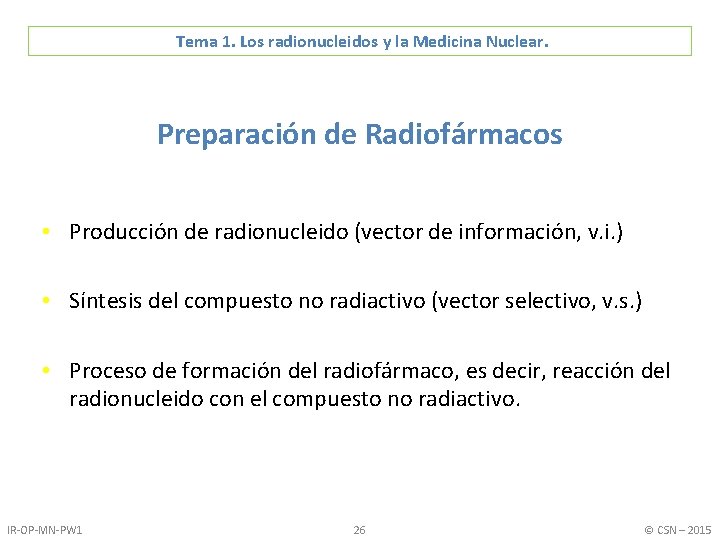 Tema 1. Los radionucleidos y la Medicina Nuclear.

Preparación de Radiofármacos

• Producción de radionucleido (vector de información, v.i.)

• Síntesis del compuesto no radiactivo (vector selectivo, v.s.)

• Proceso de formación del radiofármaco, es decir, reacción del radionucleido con el compuesto no radiactivo.

IR-OP-MN-PW1

26

© CSN – 2015